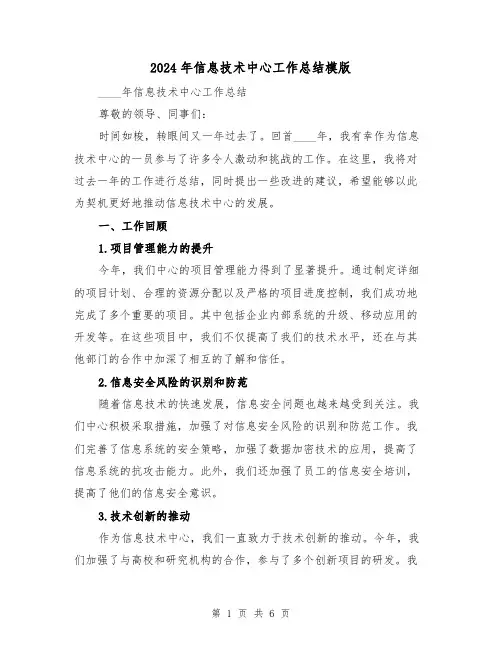 2024年信息技术中心工作总结模版

____年信息技术中心工作总结

尊敬的领导、同事们：

时间如梭，转眼间又一年过去了。回首____年，我有幸作为信息技术中心的一员参与了许多令人激动和挑战的工作。在这里，我将对过去一年的工作进行总结，同时提出一些改进的建议，希望能够以此为契机更好地推动信息技术中心的发展。

一、工作回顾

1.项目管理能力的提升

今年，我们中心的项目管理能力得到了显著提升。通过制定详细的项目计划、合理的资源分配以及严格的项目进度控制，我们成功地完成了多个重要的项目。其中包括企业内部系统的升级、移动应用的开发等。在这些项目中，我们不仅提高了我们的技术水平，还在与其他部门的合作中加深了相互的了解和信任。

2.信息安全风险的识别和防范

随着信息技术的快速发展，信息安全问题也越来越受到关注。我们中心积极采取措施，加强了对信息安全风险的识别和防范工作。我们完善了信息系统的安全策略，加强了数据加密技术的应用，提高了信息系统的抗攻击能力。此外，我们还加强了员工的信息安全培训，提高了他们的信息安全意识。

3.技术创新的推动

作为信息技术中心，我们一直致力于技术创新的推动。今年，我们加强了与高校和研究机构的合作，参与了多个创新项目的研发。我

第 1 页 共 6 页